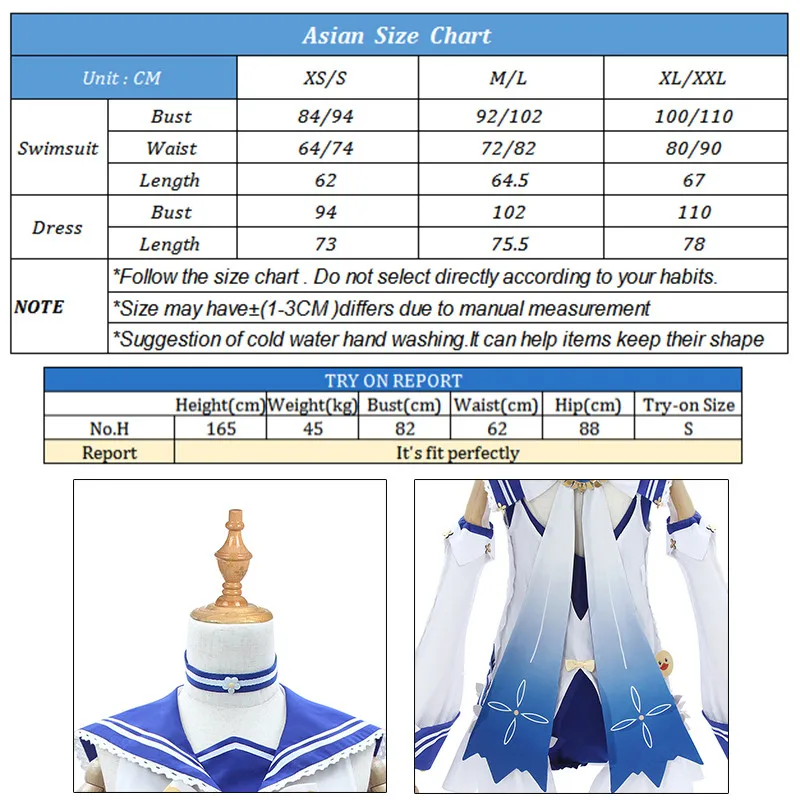 Asian Size Chart

| Unit : CM | | XS/S | M/L | XL/XXL |
|---|---|---|---|---|
| Swimsuit | Bust | 84/94 | 92/102 | 100/110 |
| | Waist | 64/74 | 72/82 | 80/90 |
| | Length | 62 | 64.5 | 67 |
| Dress | Bust | 94 | 102 | 110 |
| | Length | 73 | 75.5 | 78 |
| NOTE | *Follow the size chart . Do not select directly according to your habits. | | | |
| | *Size may have±(1-3CM )differs due to manual measurement | | | |
| | *Suggestion of cold water hand washing.It can help items keep their shape | | | |

TRY ON REPORT

| | Height(cm) | Weight(kg) | Bust(cm) | Waist(cm) | Hip(cm) | Try-on Size |
|---|---|---|---|---|---|---|
| No.H | 165 | 45 | 82 | 62 | 88 | S |
| Report | It's fit perfectly | | | | | |